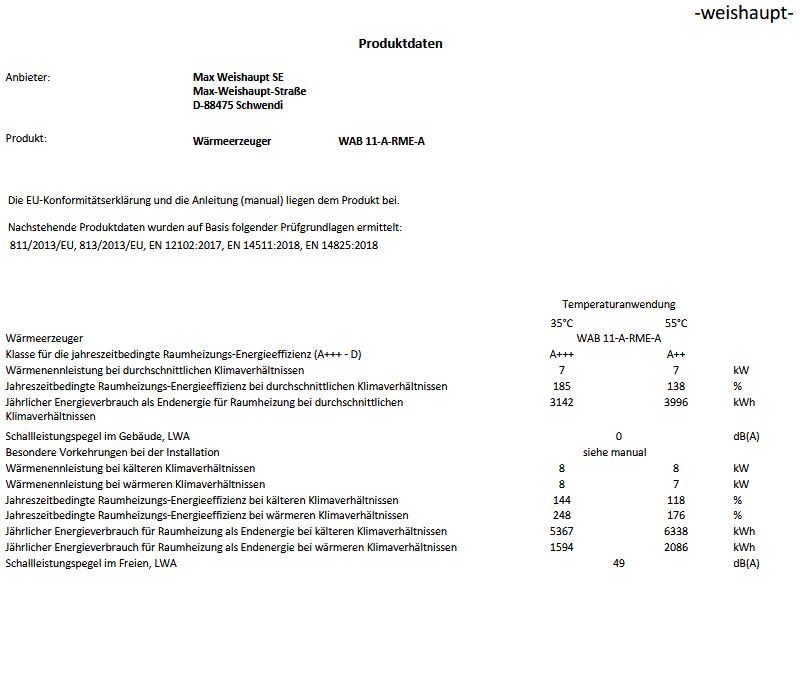 -weishaupt-

Produktdaten

Anbieter: Max Weishaupt SE
Max-Weishaupt-Straße
D-88475 Schwendi

Produkt: Wärmeerzeuger WAB 11-A-RME-A

Die EU-Konformitätserklärung und die Anleitung (manual) liegen dem Produkt bei.

Nachstehende Produktdaten wurden auf Basis folgender Prüfgrundlagen ermittelt:
811/2013/EU, 813/2013/EU, EN 12102:2017, EN 14511:2018, EN 14825:2018

| | Temperaturanwendung | | |
|---|---|---|---|
| | 35°C | 55°C | |
| Wärmeerzeuger | WAB 11-A-RME-A | | |
| Klasse für die jahreszeitbedingte Raumheizungs-Energieeffizienz (A+++ - D) | A+++ | A++ | |
| Wärmenennleistung bei durchschnittlichen Klimaverhältnissen | 7 | 7 | kW |
| Jahreszeitbedingte Raumheizungs-Energieeffizienz bei durchschnittlichen Klimaverhältnissen | 185 | 138 | % |
| Jährlicher Energieverbrauch als Endenergie für Raumheizung bei durchschnittlichen Klimaverhältnissen | 3142 | 3996 | kWh |
| Schallleistungspegel im Gebäude, LWA | 0 | | dB(A) |
| Besondere Vorkehrungen bei der Installation | siehe manual | | |
| Wärmenennleistung bei kälteren Klimaverhältnissen | 8 | 8 | kW |
| Wärmenennleistung bei wärmeren Klimaverhältnissen | 8 | 7 | kW |
| Jahreszeitbedingte Raumheizungs-Energieeffizienz bei kälteren Klimaverhältnissen | 144 | 118 | % |
| Jahreszeitbedingte Raumheizungs-Energieeffizienz bei wärmeren Klimaverhältnissen | 248 | 176 | % |
| Jährlicher Energieverbrauch für Raumheizung als Endenergie bei kälteren Klimaverhältnissen | 5367 | 6338 | kWh |
| Jährlicher Energieverbrauch für Raumheizung als Endenergie bei wärmeren Klimaverhältnissen | 1594 | 2086 | kWh |
| Schallleistungspegel im Freien, LWA | 49 | | dB(A) |